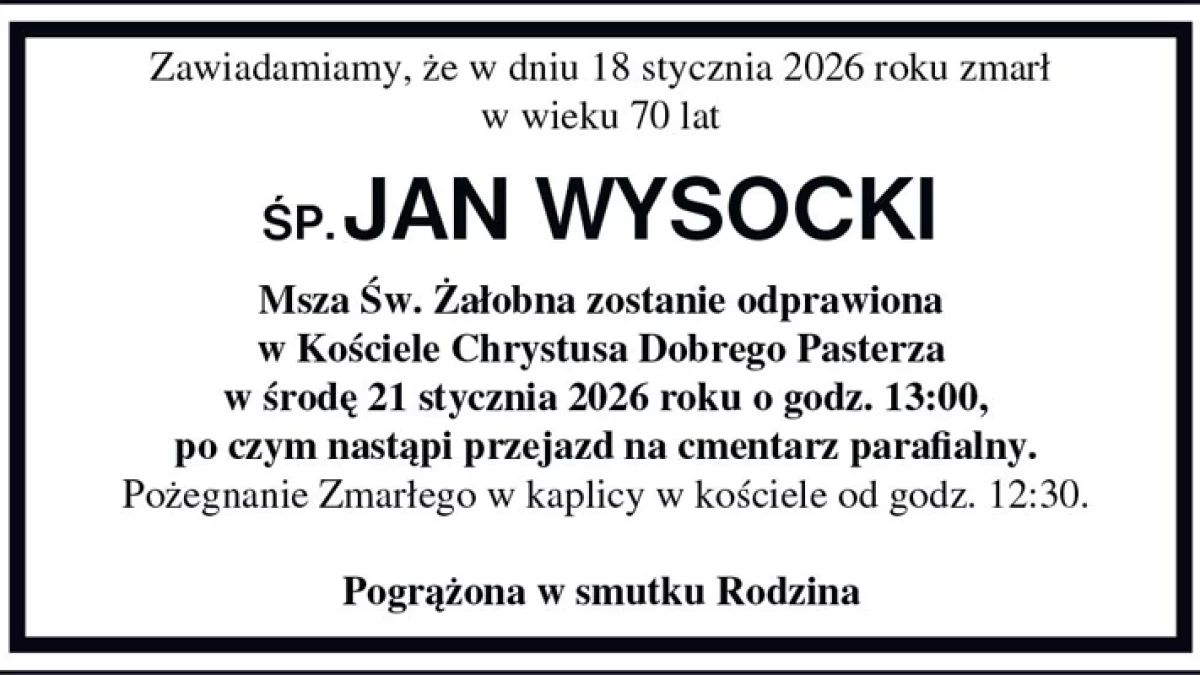 Zawiadamiamy, że w dniu 18 stycznia 2026 roku zmarł
w wieku 70 lat

ŚP. JAN WYSOCKI

Msza Św. Żałobna zostanie odprawiona
w Kościele Chrystusa Dobrego Pasterza
w środę 21 stycznia 2026 roku o godz. 13:00,
po czym nastąpi przejazd na cmentarz parafialny.
Pożegnanie Zmarłego w kaplicy w kościele od godz. 12:30.

Pogrążona w smutku Rodzina